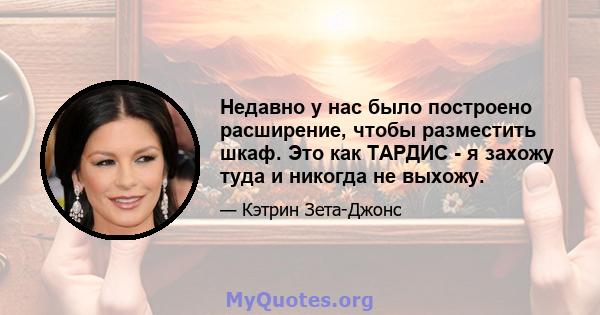 Недавно у нас было построено расширение, чтобы разместить шкаф. Это как ТАРДИС - я захожу туда и никогда не выхожу.

— Кэтрин Зета-Джонс

MyQuotes.org